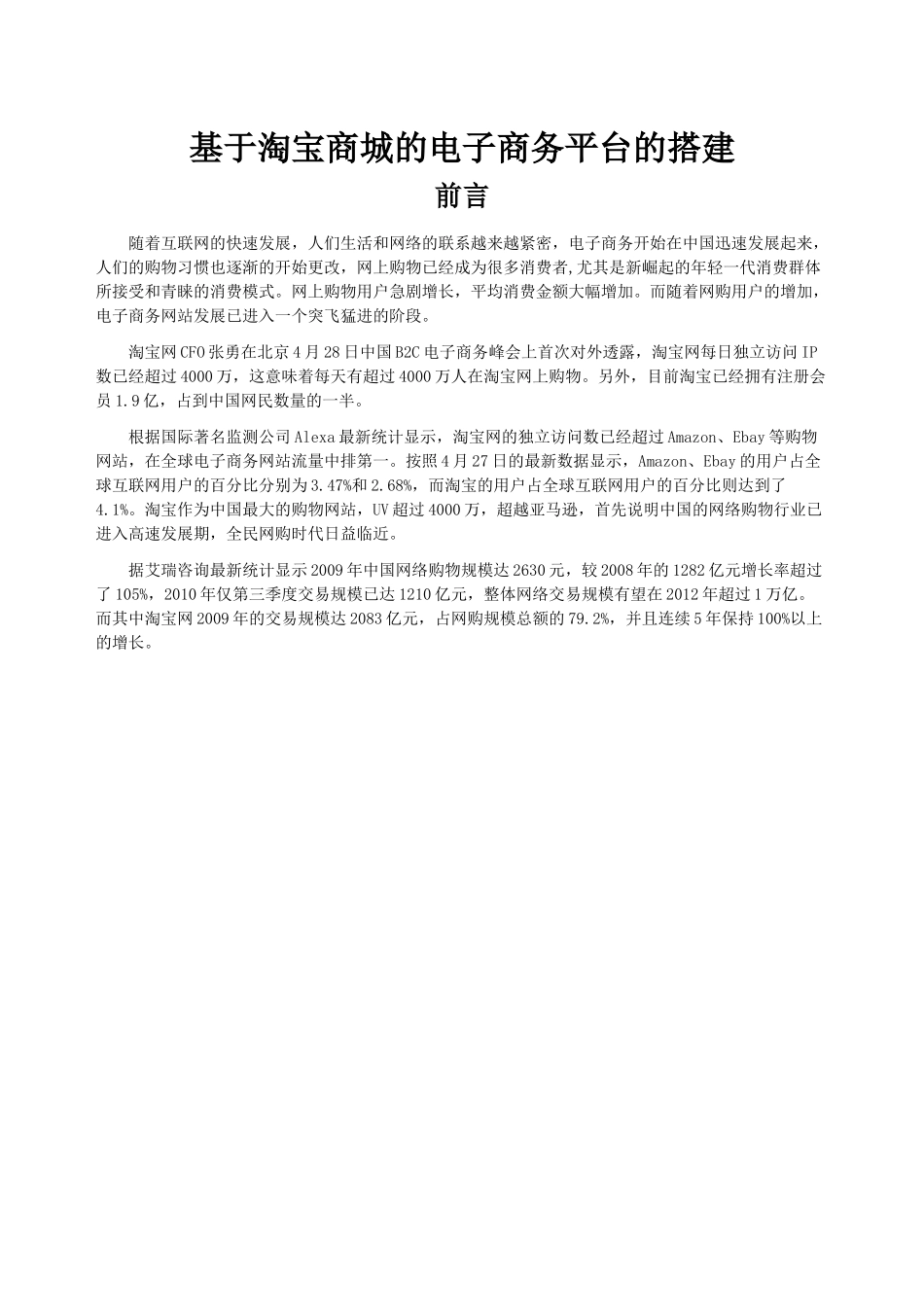 基于淘宝商城的电子商务平台的搭建
前言

随着互联网的快速发展，人们生活和网络的联系越来越紧密，电子商务开始在中国迅速发展起来，人们的购物习惯也逐渐的开始更改，网上购物已经成为很多消费者,尤其是新崛起的年轻一代消费群体所接受和青睐的消费模式。网上购物用户急剧增长，平均消费金额大幅增加。而随着网购用户的增加，电子商务网站发展已进入一个突飞猛进的阶段。

淘宝网CFO张勇在北京4月28日中国B2C电子商务峰会上首次对外透露，淘宝网每日独立访问IP数已经超过4000万，这意味着每天有超过4000万人在淘宝网上购物。另外，目前淘宝已经拥有注册会员1.9亿，占到中国网民数量的一半。

根据国际著名监测公司Alexa最新统计显示，淘宝网的独立访问数已经超过Amazon、Ebay等购物网站，在全球电子商务网站流量中排第一。按照4月27日的最新数据显示，Amazon、Ebay的用户占全球互联网用户的百分比分别为3.47%和2.68%，而淘宝的用户占全球互联网用户的百分比则达到了4.1%。淘宝作为中国最大的购物网站，UV超过4000万，超越亚马逊，首先说明中国的网络购物行业已进入高速发展期，全民网购时代日益临近。

据艾瑞咨询最新统计显示2009年中国网络购物规模达2630元，较2008年的1282亿元增长率超过了105%，2010年仅第三季度交易规模已达1210亿元，整体网络交易规模有望在2012年超过1万亿。而其中淘宝网2009年的交易规模达2083亿元，占网购规模总额的79.2%，并且连续5年保持100%以上的增长。